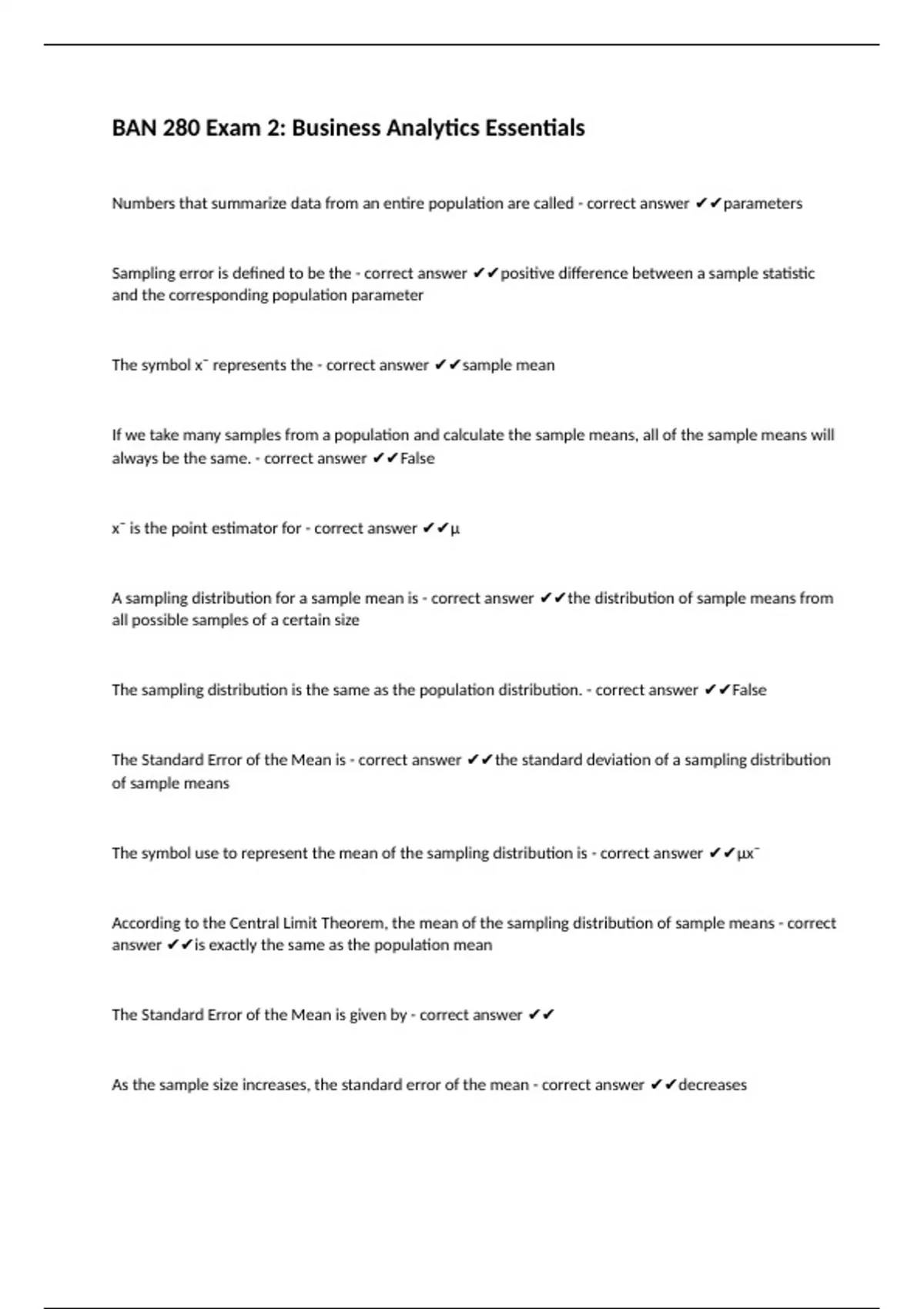 BAN 280 Exam 2: Business Analytics Essentials

Numbers that summarize data from an entire population are called - correct answer ✔✔parameters

Sampling error is defined to be the - correct answer ✔✔positive difference between a sample statistic and the corresponding population parameter

The symbol x¯ represents the - correct answer ✔✔sample mean

If we take many samples from a population and calculate the sample means, all of the sample means will always be the same. - correct answer ✔✔False

x¯ is the point estimator for - correct answer ✔✔µ

A sampling distribution for a sample mean is - correct answer ✔✔the distribution of sample means from all possible samples of a certain size

The sampling distribution is the same as the population distribution. - correct answer ✔✔False

The Standard Error of the Mean is - correct answer ✔✔the standard deviation of a sampling distribution of sample means

The symbol use to represent the mean of the sampling distribution is - correct answer ✔✔µx¯

According to the Central Limit Theorem, the mean of the sampling distribution of sample means - correct answer ✔✔is exactly the same as the population mean

The Standard Error of the Mean is given by - correct answer ✔✔

As the sample size increases, the standard error of the mean - correct answer ✔✔decreases